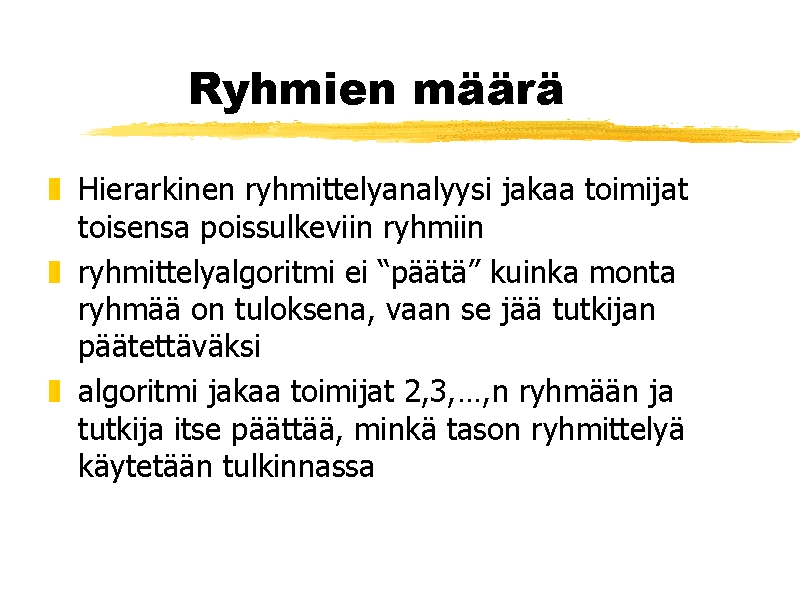 Ryhmien määrä

• Hierarkinen ryhmittelyanalyysi jakaa toimijat toisensa poissulkeviin ryhmiin
• ryhmittelyalgoritmi ei "päätä" kuinka monta ryhmää on tuloksena, vaan se jää tutkijan päätettäväksi
• algoritmi jakaa toimijat 2,3,…,n ryhmään ja tutkija itse päättää, minkä tason ryhmittelyä käytetään tulkinnassa